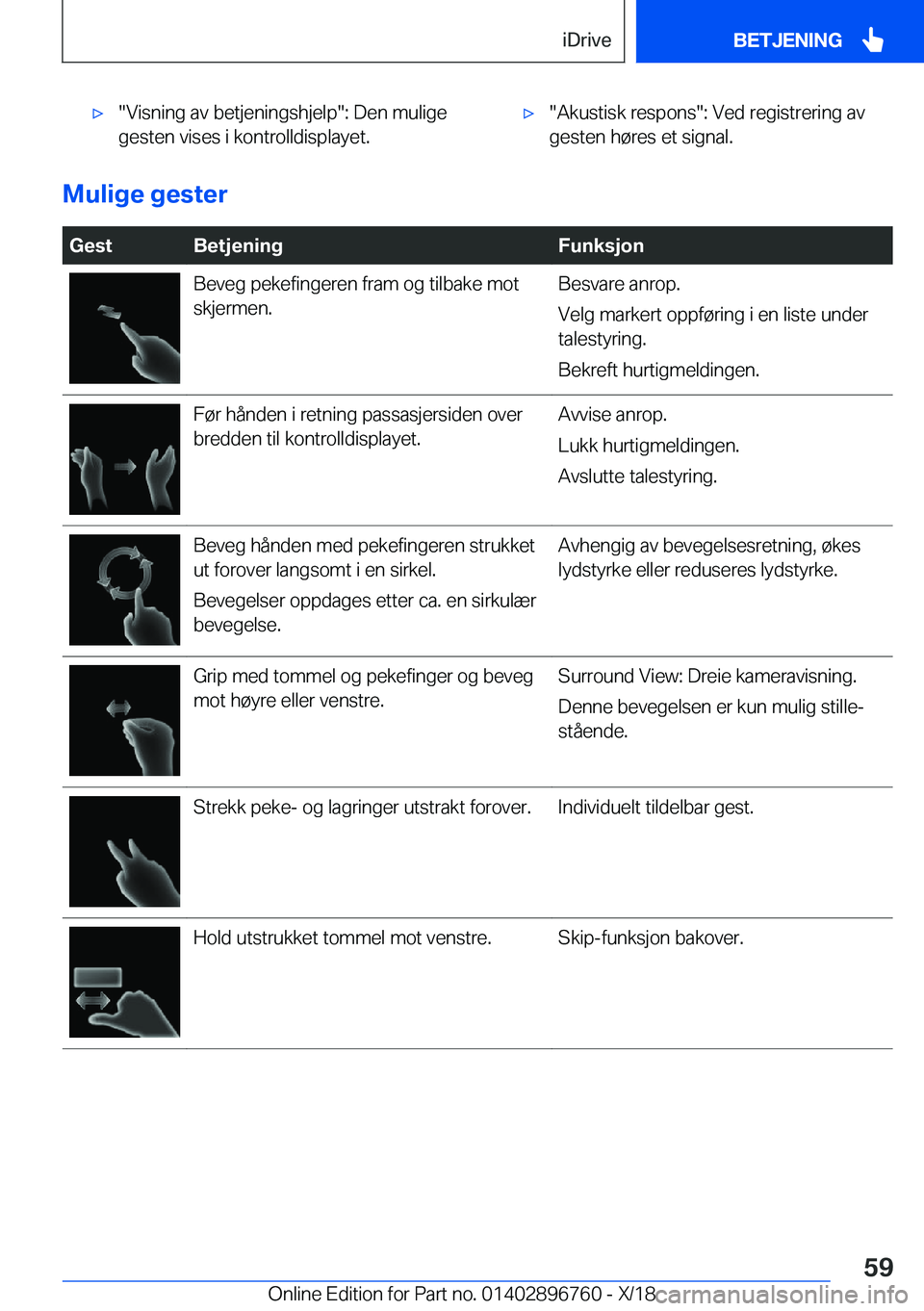 iDrive

BETJENING

▷ "Visning av betjeningshjelp": Den mulige gesten vises i kontrolldisplayet.

▷ "Akustisk respons": Ved registrering av gesten høres et signal.

Mulige gester

| Gest | Betjening | Funksjon |
|---|---|---|
| | Beveg pekefingeren fram og tilbake mot skjermen. | Besvare anrop. Velg markert oppføring i en liste under talestyring. Bekreft hurtigmeldingen. |
| | Før hånden i retning passasjersiden over bredden til kontrolldisplayet. | Avvise anrop. Lukk hurtigmeldingen. Avslutte talestyring. |
| | Beveg hånden med pekefingeren strukket ut forover langsomt i en sirkel. Bevegelser oppdages etter ca. en sirkulær bevegelse. | Avhengig av bevegelsesretning, økes lydstyrke eller reduseres lydstyrke. |
| | Grip med tommel og pekefinger og beveg mot høyre eller venstre. | Surround View: Dreie kameravisning. Denne bevegelsen er kun mulig stillestående. |
| | Strekk peke- og lagringer utstrakt forover. | Individuelt tildelbar gest. |
| | Hold utstrukket tommel mot venstre. | Skip-funksjon bakover. |

59

Online Edition for Part no. 01402896760 - X/18 carmanualsonline.info